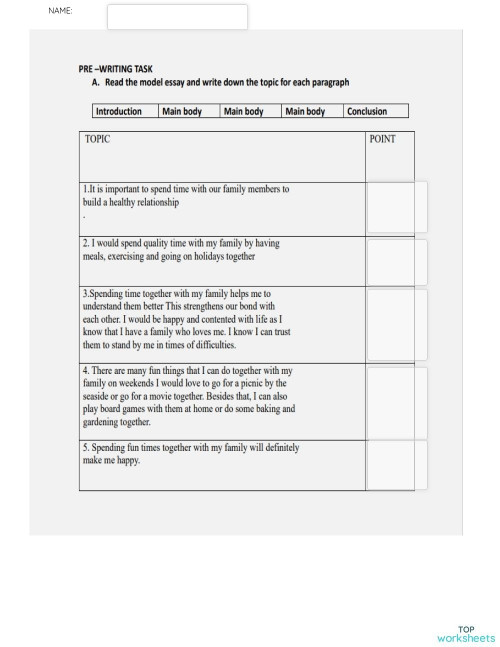 NAME:

PRE –WRITING TASK

A. Read the model essay and write down the topic for each paragraph

| Introduction | Main body | Main body | Main body | Conclusion |
|---|---|---|---|---|

| TOPIC | POINT |
|---|---|
| 1.It is important to spend time with our family members to build a healthy relationship . | |
| 2. I would spend quality time with my family by having meals, exercising and going on holidays together | |
| 3.Spending time together with my family helps me to understand them better This strengthens our bond with each other. I would be happy and contented with life as I know that I have a family who loves me. I know I can trust them to stand by me in times of difficulties. | |
| 4. There are many fun things that I can do together with my family on weekends I would love to go for a picnic by the seaside or go for a movie together. Besides that, I can also play board games with them at home or do some baking and gardening together. | |
| 5. Spending fun times together with my family will definitely make me happy. | |

TOP worksheets